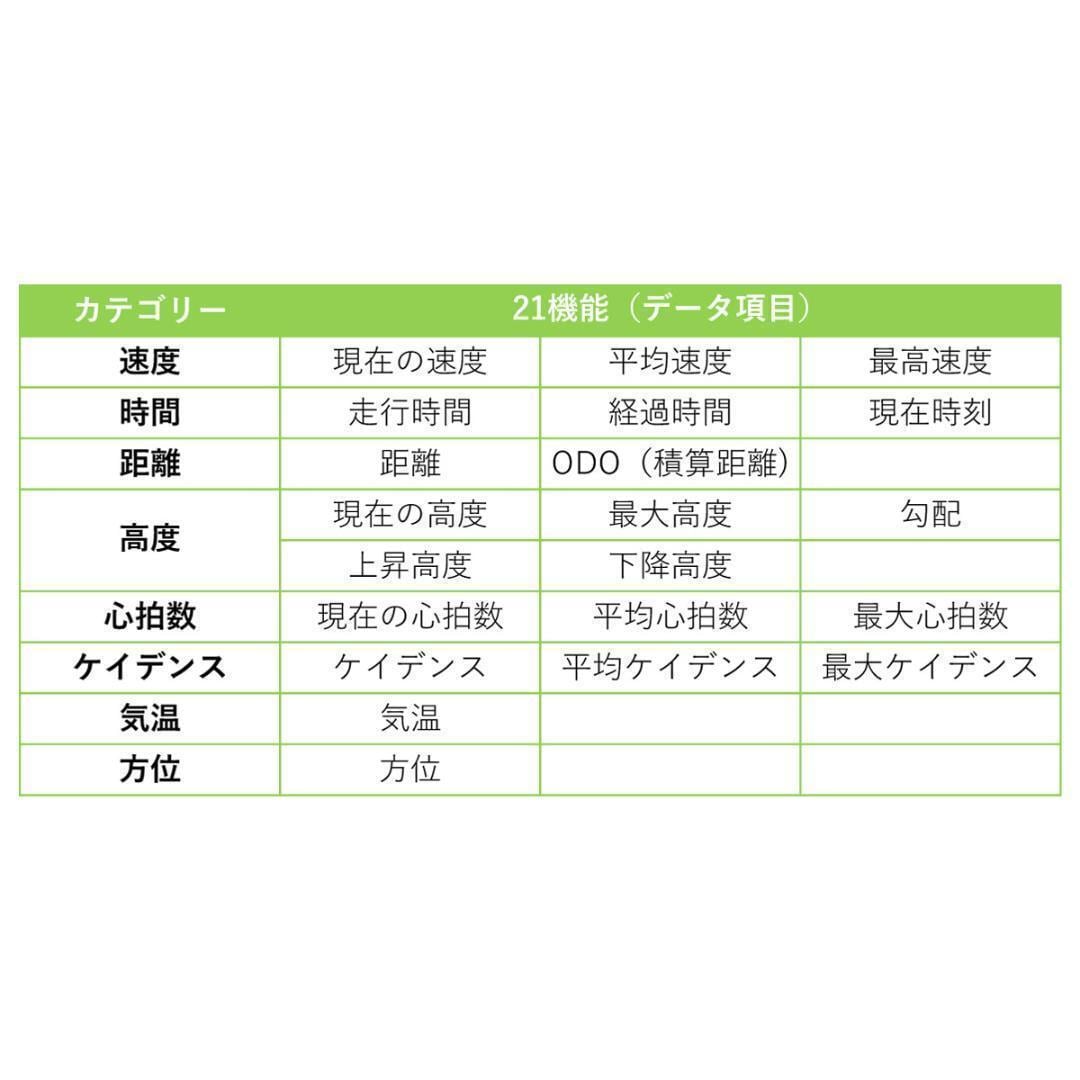 | カテゴリー | 21機能（データ項目） | | |
|---|---|---|---|
| 速度 | 現在の速度 | 平均速度 | 最高速度 |
| 時間 | 走行時間 | 経過時間 | 現在時刻 |
| 距離 | 距離 | ODO（積算距離） | |
| 高度 | 現在の高度 | 最大高度 | 勾配 |
| | 上昇高度 | 下降高度 | |
| 心拍数 | 現在の心拍数 | 平均心拍数 | 最大心拍数 |
| ケイデンス | ケイデンス | 平均ケイデンス | 最大ケイデンス |
| 気温 | 気温 | | |
| 方位 | 方位 | | |